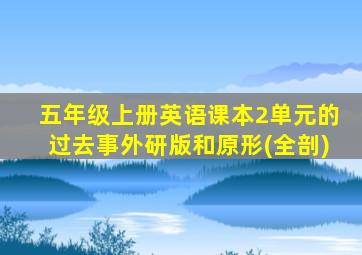 五年级上册英语课本2单元的过去事外研版和原形(全剖)